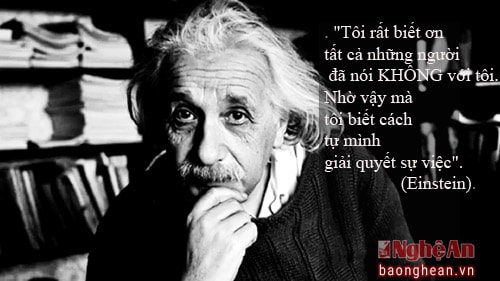 . "Tôi rất biết ơn tất cả những người đã nói KHÔNG với tôi. Nhờ vậy mà tôi biết cách tự mình giải quyết sự việc". (Einstein).

NghệAn
baonghean.vn